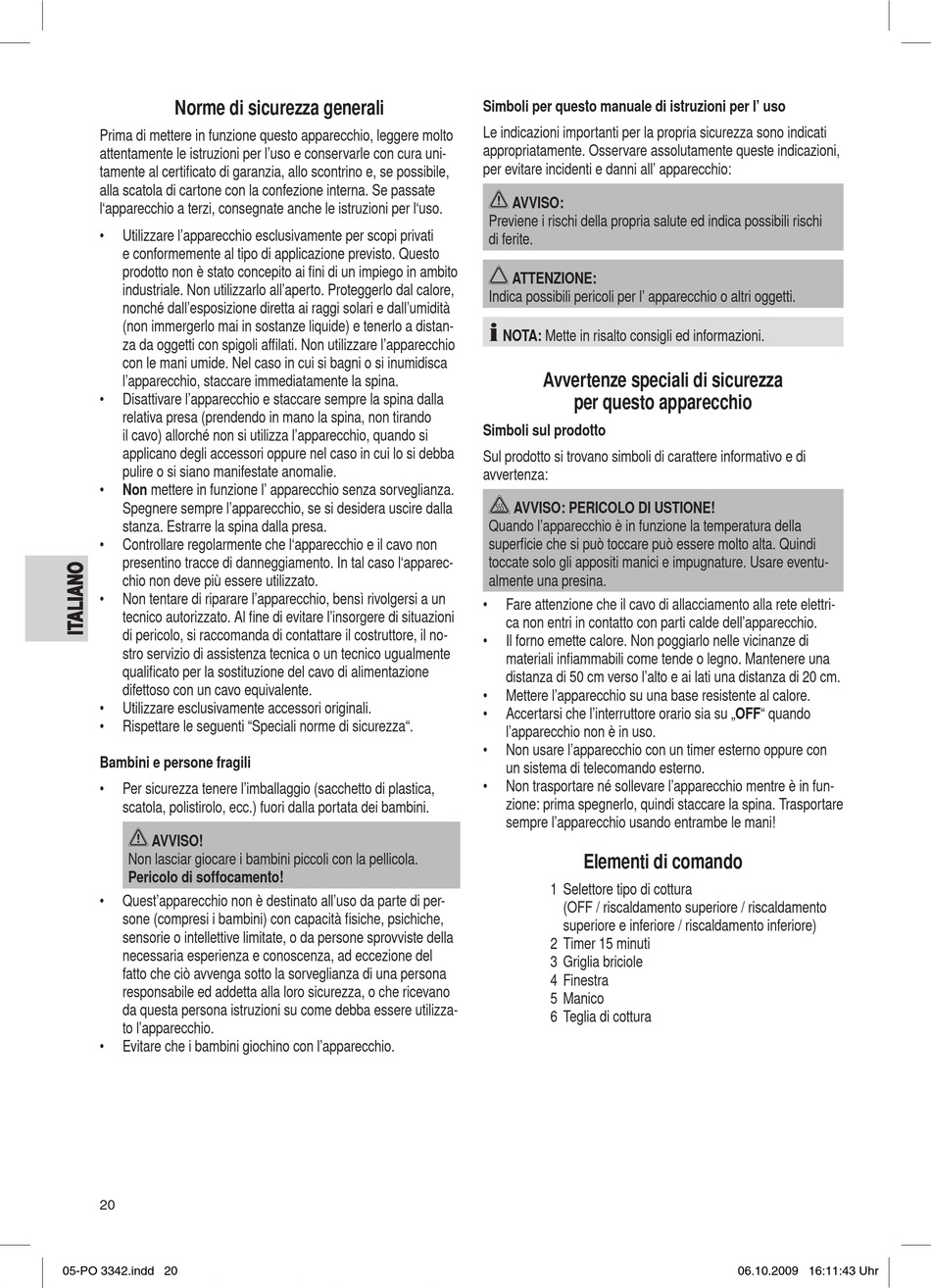 ITALIANO

Norme di sicurezza generali

Prima di mettere in funzione questo apparecchio, leggere molto attentamente le istruzioni per l'uso e conservarle con cura unitamente al certificato di garanzia, allo scontrino e, se possibile, alla scatola di cartone con la confezione interna. Se passate l'apparecchio a terzi, consegnate anche le istruzioni per l'uso.

• Utilizzare l'apparecchio esclusivamente per scopi privati e conformemente al tipo di applicazione previsto. Questo prodotto non è stato concepito ai fini di un impiego in ambito industriale. Non utilizzarlo all'aperto. Proteggerlo dal calore, nonché dall'esposizione diretta ai raggi solari e dall'umidità (non immergerlo mai in sostanze liquide) e tenerlo a distanza da oggetti con spigoli affilati. Non utilizzare l'apparecchio con le mani umide. Nel caso in cui si bagni o si inumidisca l'apparecchio, staccare immediatamente la spina.
• Disattivare l'apparecchio e staccare sempre la spina dalla relativa presa (prendendo in mano la spina, non tirando il cavo) allorché non si utilizza l'apparecchio, quando si applicano degli accessori oppure nel caso in cui lo si debba pulire o si siano manifestate anomalie.
• Non mettere in funzione l' apparecchio senza sorveglianza. Spegnere sempre l'apparecchio, se si desidera uscire dalla stanza. Estrarre la spina dalla presa.
• Controllare regolarmente che l'apparecchio e il cavo non presentino tracce di danneggiamento. In tal caso l'apparecchio non deve più essere utilizzato.
• Non tentare di riparare l'apparecchio, bensì rivolgersi a un tecnico autorizzato. Al fine di evitare l'insorgere di situazioni di pericolo, si raccomanda di contattare il costruttore, il nostro servizio di assistenza tecnica o un tecnico ugualmente qualificato per la sostituzione del cavo di alimentazione difettoso con un cavo equivalente.
• Utilizzare esclusivamente accessori originali.
• Rispettare le seguenti "Speciali norme di sicurezza".

Bambini e persone fragili

• Per sicurezza tenere l'imballaggio (sacchetto di plastica, scatola, polistirolo, ecc.) fuori dalla portata dei bambini.

AVVISO!
Non lasciar giocare i bambini piccoli con la pellicola.
Pericolo di soffocamento!

• Quest'apparecchio non è destinato all'uso da parte di persone (compresi i bambini) con capacità fisiche, psichiche, sensorie o intellettive limitate, o da persone sprovviste della necessaria esperienza e conoscenza, ad eccezione del fatto che ciò avvenga sotto la sorveglianza di una persona responsabile ed addetta alla loro sicurezza, o che ricevano da questa persona istruzioni su come debba essere utilizzato l'apparecchio.
• Evitare che i bambini giochino con l'apparecchio.

Simboli per questo manuale di istruzioni per l' uso

Le indicazioni importanti per la propria sicurezza sono indicati appropriatamente. Osservare assolutamente queste indicazioni, per evitare incidenti e danni all' apparecchio:

AVVISO:
Previene i rischi della propria salute ed indica possibili rischi di ferite.

ATTENZIONE:
Indica possibili pericoli per l' apparecchio o altri oggetti.

NOTA: Mette in risalto consigli ed informazioni.

Avvertenze speciali di sicurezza per questo apparecchio

Simboli sul prodotto

Sul prodotto si trovano simboli di carattere informativo e di avvertenza:

AVVISO: PERICOLO DI USTIONE!
Quando l'apparecchio è in funzione la temperatura della superficie che si può toccare può essere molto alta. Quindi toccate solo gli appositi manici e impugnature. Usare eventualmente una presina.

• Fare attenzione che il cavo di allacciamento alla rete elettrica non entri in contatto con parti calde dell'apparecchio.
• Il forno emette calore. Non poggiarlo nelle vicinanze di materiali infiammabili come tende o legno. Mantenere una distanza di 50 cm verso l'alto e ai lati una distanza di 20 cm.
• Mettere l'apparecchio su una base resistente al calore.
• Accertarsi che l'interruttore orario sia su „OFF" quando l'apparecchio non è in uso.
• Non usare l'apparecchio con un timer esterno oppure con un sistema di telecomando esterno.
• Non trasportare né sollevare l'apparecchio mentre è in funzione: prima spegnerlo, quindi staccare la spina. Trasportare sempre l'apparecchio usando entrambe le mani!

Elementi di comando

1 Selettore tipo di cottura
(OFF / riscaldamento superiore / riscaldamento superiore e inferiore / riscaldamento inferiore)
2 Timer 15 minuti
3 Griglia briciole
4 Finestra
5 Manico
6 Teglia di cottura

20

05-PO 3342.indd 20     06.10.2009 16:11:43 Uhr